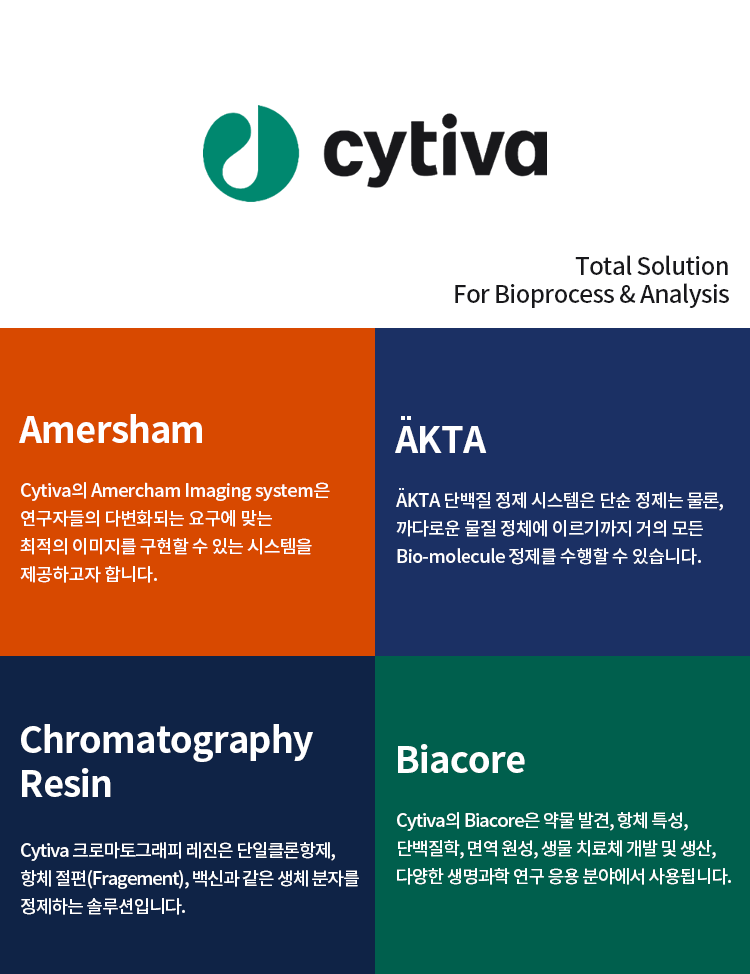 cytiva

Total Solution
For Bioprocess & Analysis

Amersham

Cytiva의 Amercham Imaging system은 연구자들의 다변화되는 요구에 맞는 최적의 이미지를 구현할 수 있는 시스템을 제공하고자 합니다.

ÄKTA

ÄKTA 단백질 정제 시스템은 단순 정제는 물론, 까다로운 물질 정체에 이르기까지 거의 모든 Bio-molecule 정제를 수행할 수 있습니다.

Chromatography Resin

Cytiva 크로마토그래피 레진은 단일클론항제, 항체 절편(Fragement), 백신과 같은 생체 분자를 정제하는 솔루션입니다.

Biacore

Cytiva의 Biacore은 약물 발견, 항체 특성, 단백질학, 면역 원성, 생물 치료체 개발 및 생산, 다양한 생명과학 연구 응용 분야에서 사용됩니다.